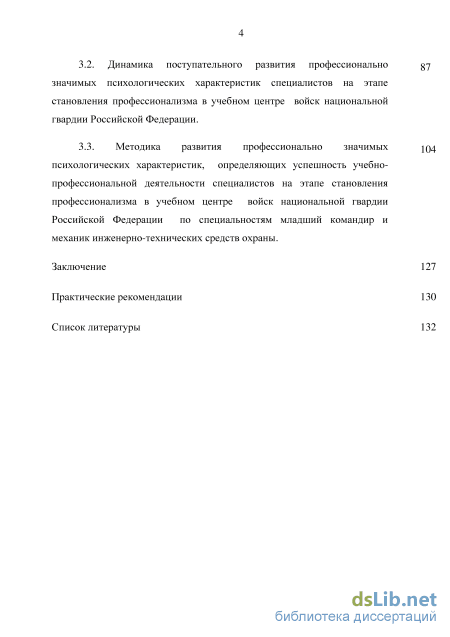 4

3.2. Динамика поступательного развития профессионально значимых психологических характеристик специалистов на этапе становления профессионализма в учебном центре войск национальной гвардии Российской Федерации. 87

3.3. Методика развития профессионально значимых психологических характеристик, определяющих успешность учебно-профессиональной деятельности специалистов на этапе становления профессионализма в учебном центре войск национальной гвардии Российской Федерации по специальностям младший командир и механик инженерно-технических средств охраны. 104

Заключение 127

Практические рекомендации 130

Список литературы 132

dsLib.net
библиотека диссертаций